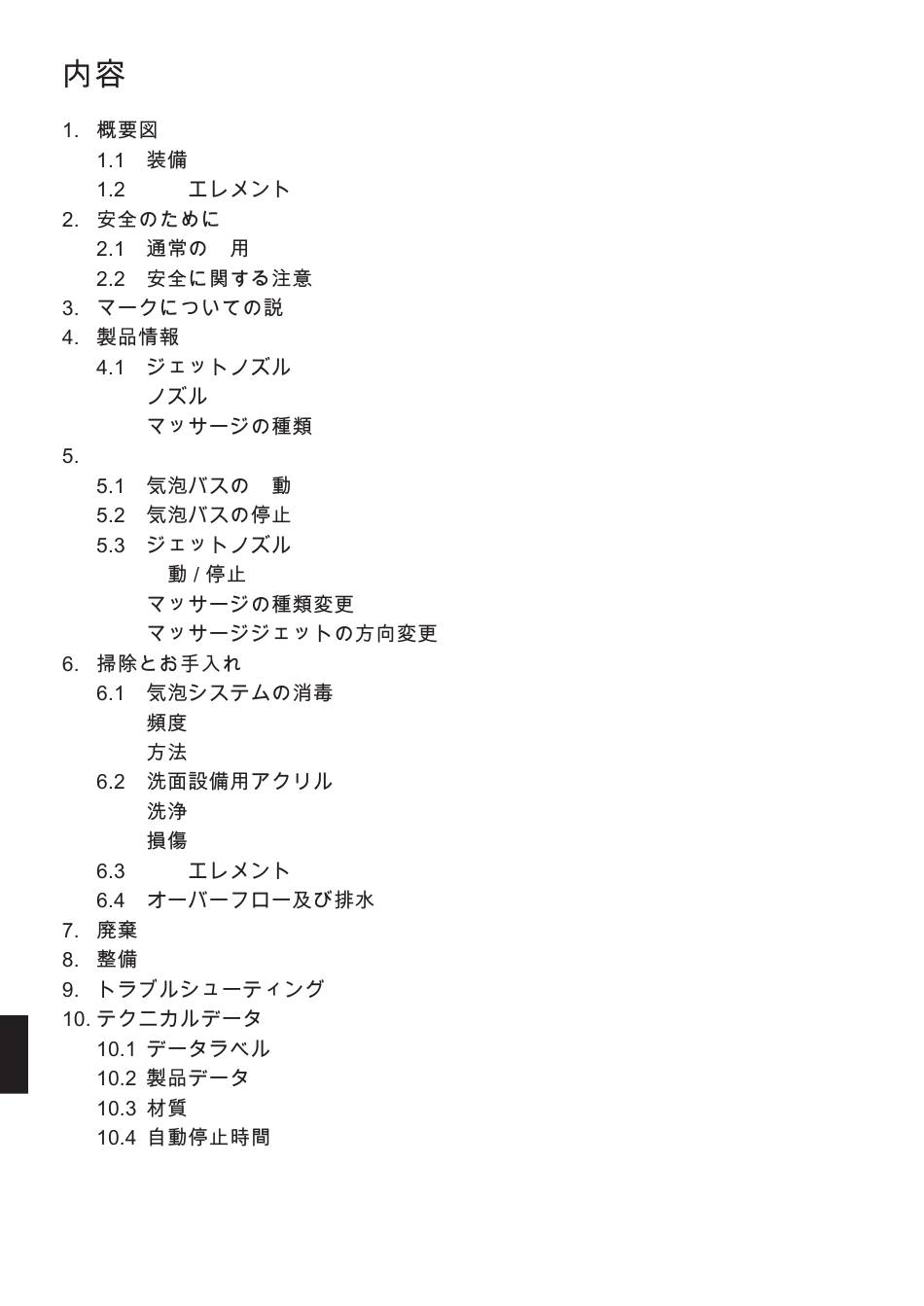 内容

1. 概要図
1.1 装備
1.2 エレメント
2. 安全のために
2.1 通常の 用
2.2 安全に関する注意
3. マークについての説
4. 製品情報
4.1 ジェットノズル
ノズル
マッサージの種類
5.
5.1 気泡バスの 動
5.2 気泡バスの停止
5.3 ジェットノズル
動 / 停止
マッサージの種類変更
マッサージジェットの方向変更
6. 掃除とお手入れ
6.1 気泡システムの消毒
頻度
方法
6.2 洗面設備用アクリル
洗浄
損傷
6.3 エレメント
6.4 オーバーフロー及び排水
7. 廃棄
8. 整備
9. トラブルシューティング
10. テクニカルデータ
10.1 データラベル
10.2 製品データ
10.3 材質
10.4 自動停止時間